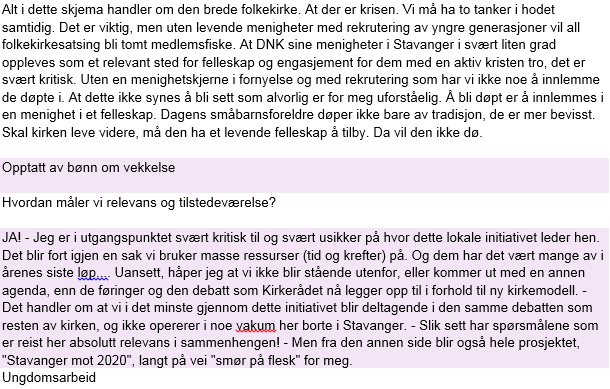 Alt i dette skjema handler om den brede folkekirke. At der er krisen. Vi må ha to tanker i hodet samtidig. Det er viktig, men uten levende menigheter med rekrutering av yngre generasjoner vil all folkekirkesatsing bli tomt medlemsfiske. At DNK sine menigheter i Stavanger i svært liten grad oppleves som et relevant sted for felleskap og engasjement for dem med en aktiv kristen tro, det er svært kritisk. Uten en menighetskjerne i fornyelse og med rekrutering som har vi ikke noe å innlemme de døpte i. At dette ikke synes å bli sett som alvorlig er for meg uforståelig. Å bli døpt er å innlemmes i en menighet i et felleskap. Dagens småbarnsforeldre døper ikke bare av tradisjon, de er mer bevisst. Skal kirken leve videre, må den ha et levende felleskap å tilby. Da vil den ikke dø.

Opptatt av bønn om vekkelse

Hvordan måler vi relevans og tilstedeværelse?

JA! - Jeg er i utgangspunktet svært kritisk til og svært usikker på hvor dette lokale initiativet leder hen. Det blir fort igjen en sak vi bruker masse ressurser (tid og krefter) på. Og dem har det vært mange av i årenes siste løp.... Uansett, håper jeg at vi ikke blir stående utenfor, eller kommer ut med en annen agenda, enn de føringer og den debatt som Kirkerådet nå legger opp til i forhold til ny kirkemodell. - Det handler om at vi i det minste gjennom dette initiativet blir deltagende i den samme debatten som resten av kirken, og ikke opererer i noe vakum her borte i Stavanger. - Slik sett har spørsmålene som er reist her absolutt relevans i sammenhengen! - Men fra den annen side blir også hele prosjektet, "Stavanger mot 2020", langt på vei "smør på flesk" for meg.
Ungdomsarbeid